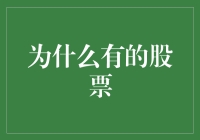 为什么有的股票